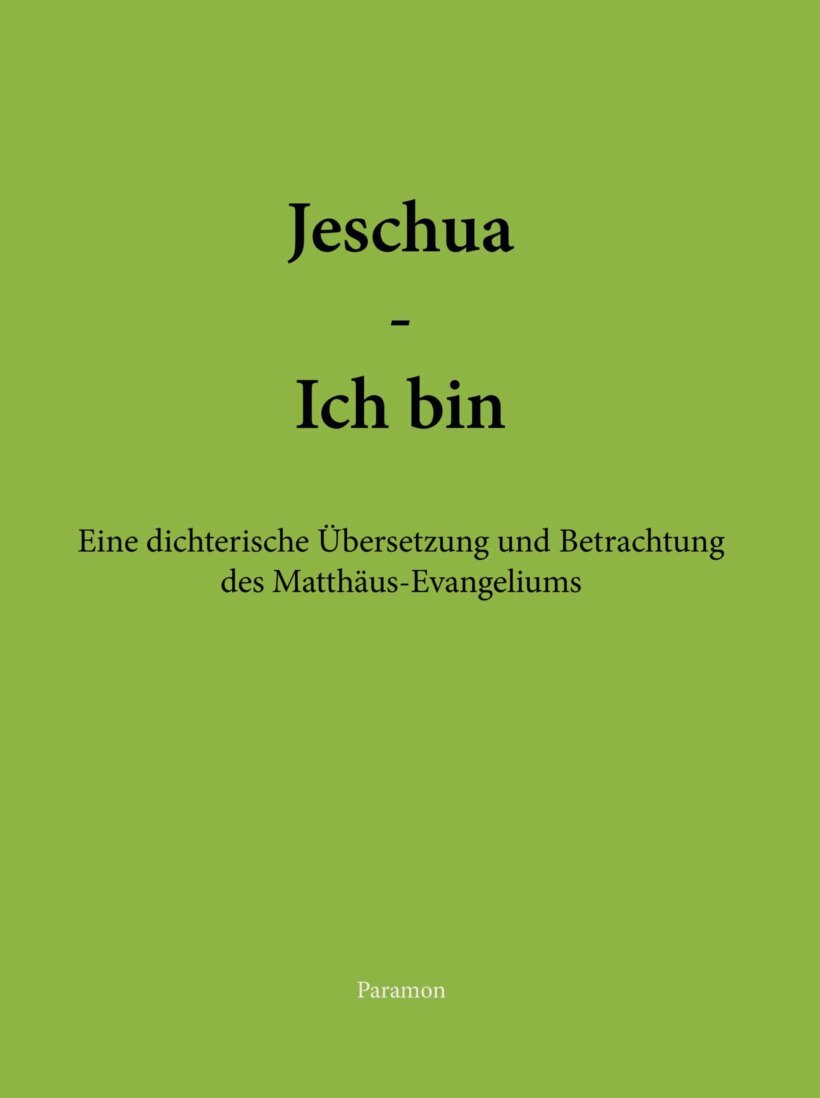 Jeschua
-
Ich bin

Eine dichterische Übersetzung und Betrachtung des Matthäus-Evangeliums

Paramon